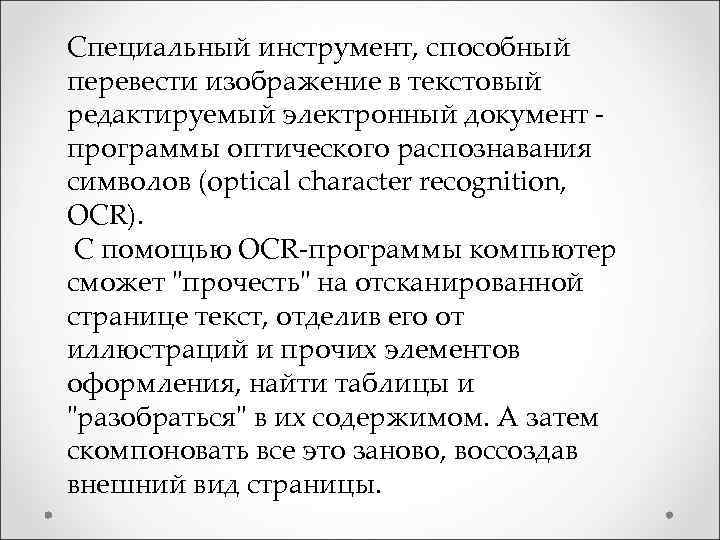 Специальный инструмент, способный перевести изображение в текстовый редактируемый электронный документ - программы оптического распознавания символов (optical character recognition, OCR).

С помощью OCR-программы компьютер сможет "прочесть" на отсканированной странице текст, отделив его от иллюстраций и прочих элементов оформления, найти таблицы и "разобраться" в их содержимом. А затем скомпоновать все это заново, воссоздав внешний вид страницы.